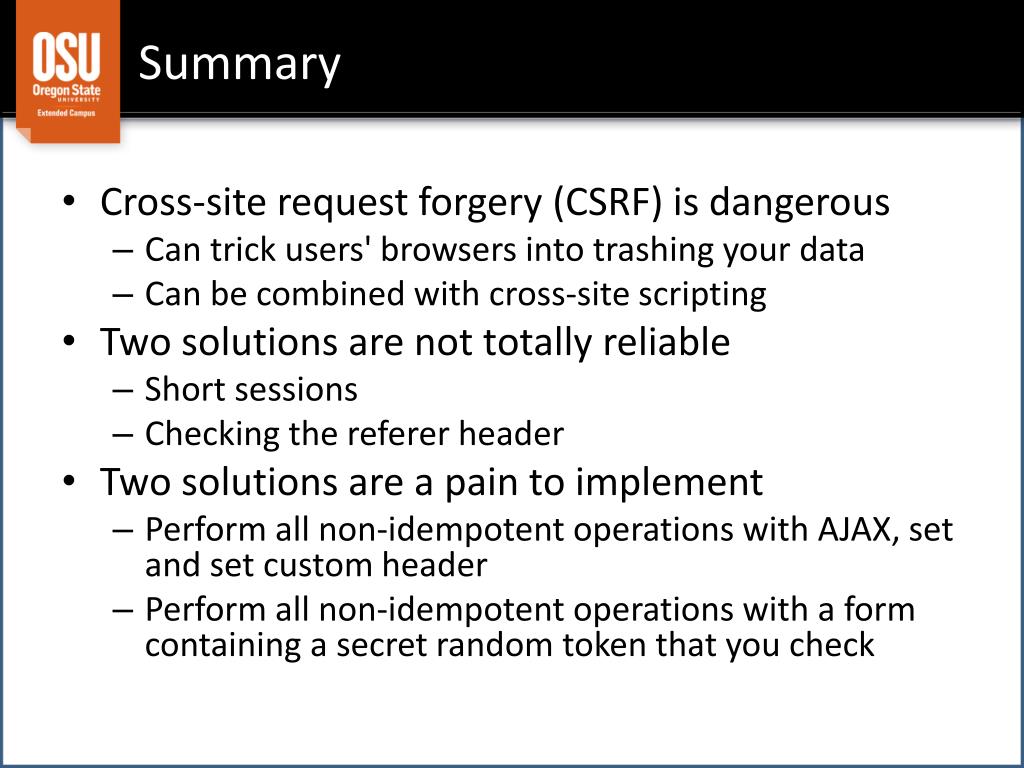 OSU
Oregon State
UNIVERSITY
Extended Campus

Summary

• Cross-site request forgery (CSRF) is dangerous
– Can trick users' browsers into trashing your data
– Can be combined with cross-site scripting
• Two solutions are not totally reliable
– Short sessions
– Checking the referer header
• Two solutions are a pain to implement
– Perform all non-idempotent operations with AJAX, set and set custom header
– Perform all non-idempotent operations with a form containing a secret random token that you check